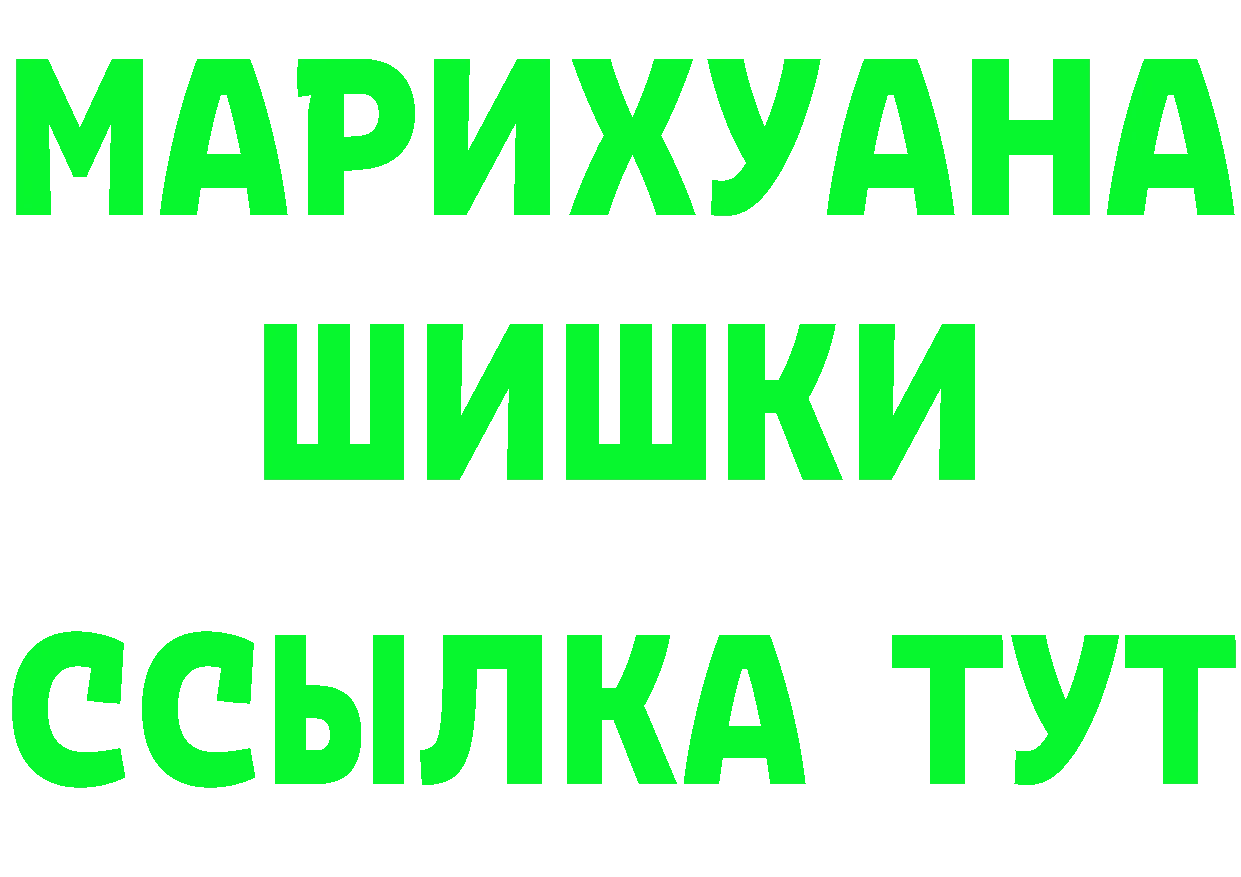 МАРИХУАНА
ШИШКИ
ССЫЛКА ТУТ